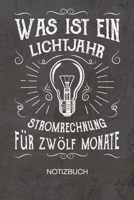 WAS IST EIN LICHTJAHR

STROMRECHNUNG FÜR ZWÖLF MONATE

NOTIZBUCH